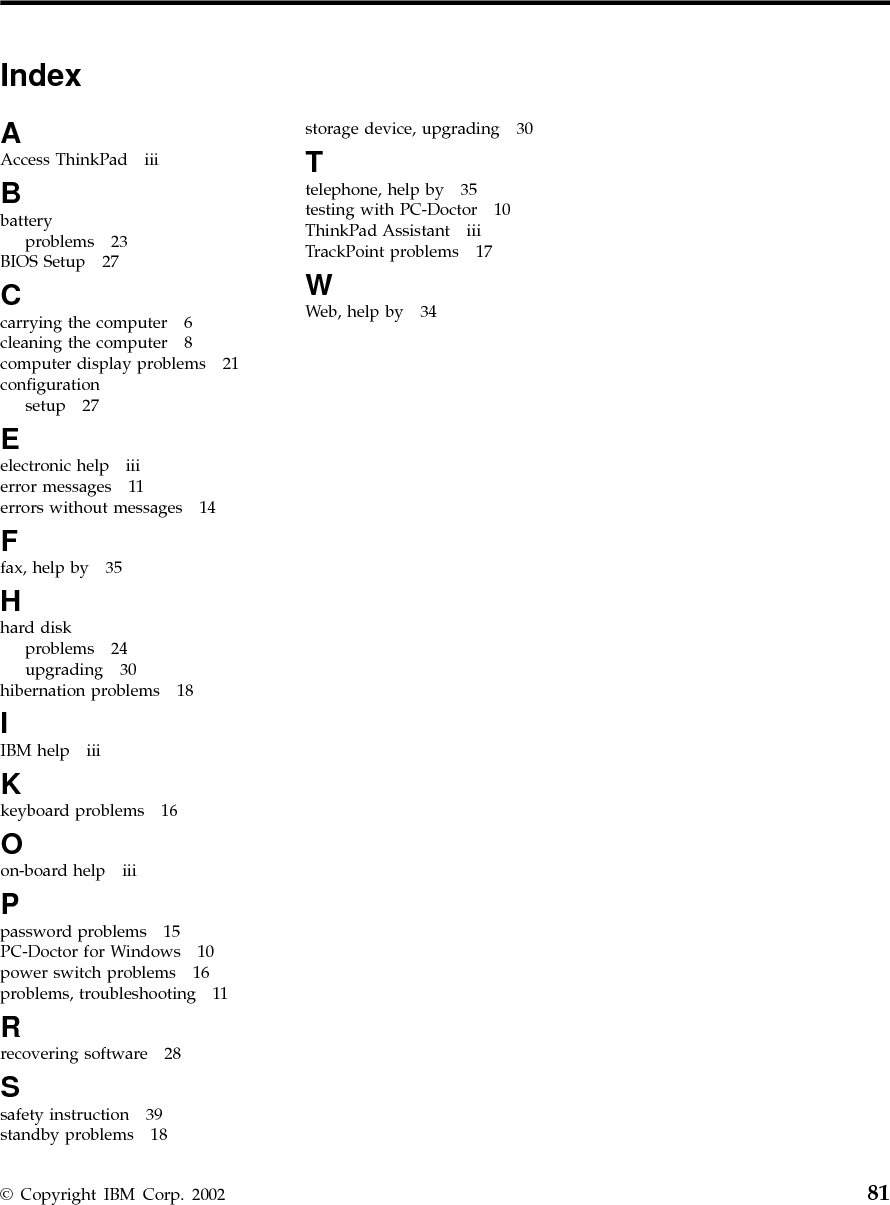 Index

A
Access ThinkPad iii

B
battery
problems 23
BIOS Setup 27

C
carrying the computer 6
cleaning the computer 8
computer display problems 21
configuration
setup 27

E
electronic help iii
error messages 11
errors without messages 14

F
fax, help by 35

H
hard disk
problems 24
upgrading 30
hibernation problems 18

I
IBM help iii

K
keyboard problems 16

O
on-board help iii

P
password problems 15
PC-Doctor for Windows 10
power switch problems 16
problems, troubleshooting 11

R
recovering software 28

S
safety instruction 39
standby problems 18
storage device, upgrading 30

T
telephone, help by 35
testing with PC-Doctor 10
ThinkPad Assistant iii
TrackPoint problems 17

W
Web, help by 34

© Copyright IBM Corp. 2002 81